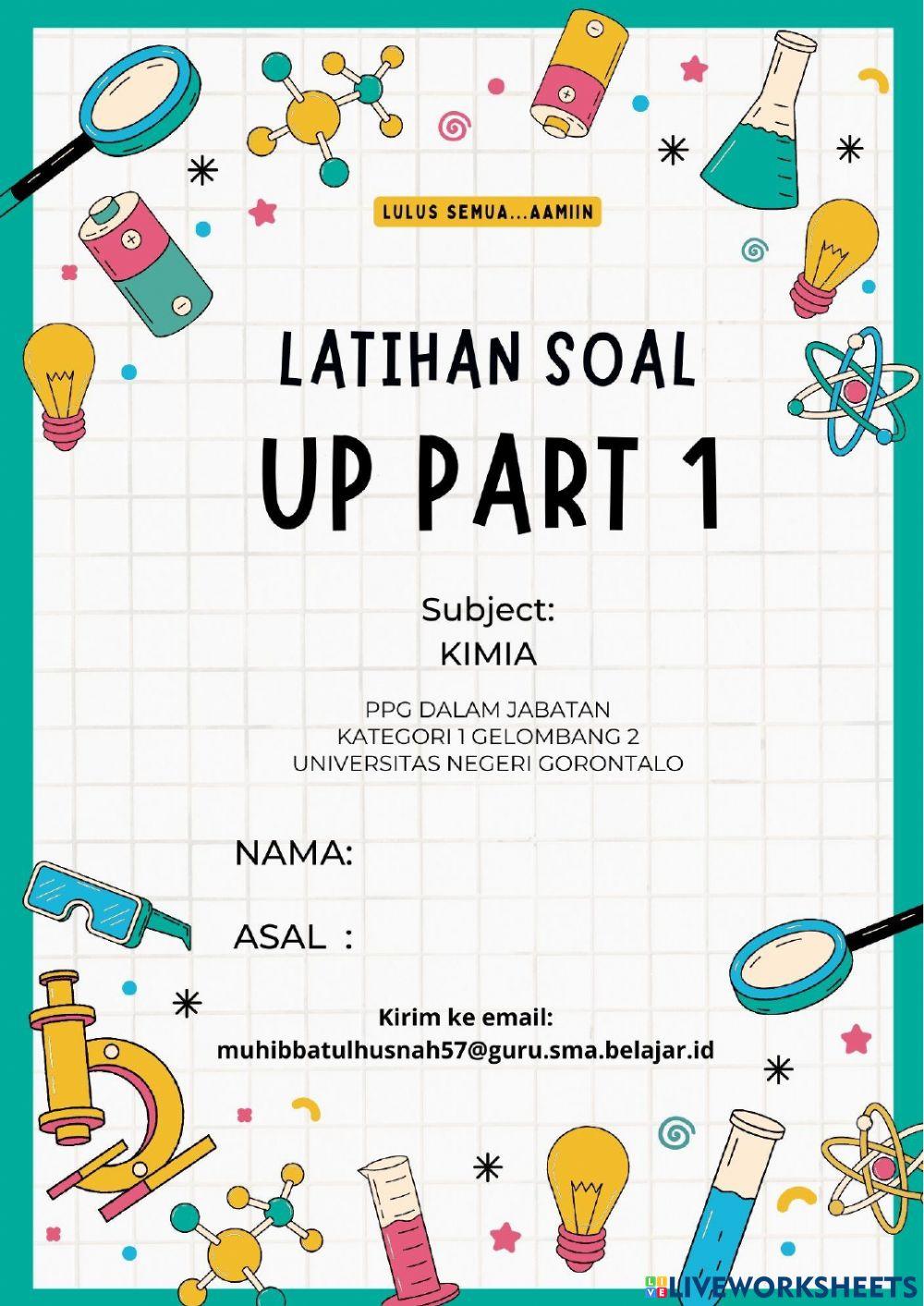 LULUS SEMUA...AAMIIN

LATIHAN SOAL

UP PART 1

Subject:
KIMIA

PPG DALAM JABATAN
KATEGORI 1 GELOMBANG 2
UNIVERSITAS NEGERI GORONTALO

NAMA:

ASAL :

Kirim ke email:
muhibbatulhusnah57@guru.sma.belajar.id

LIVEWORKSHEETS